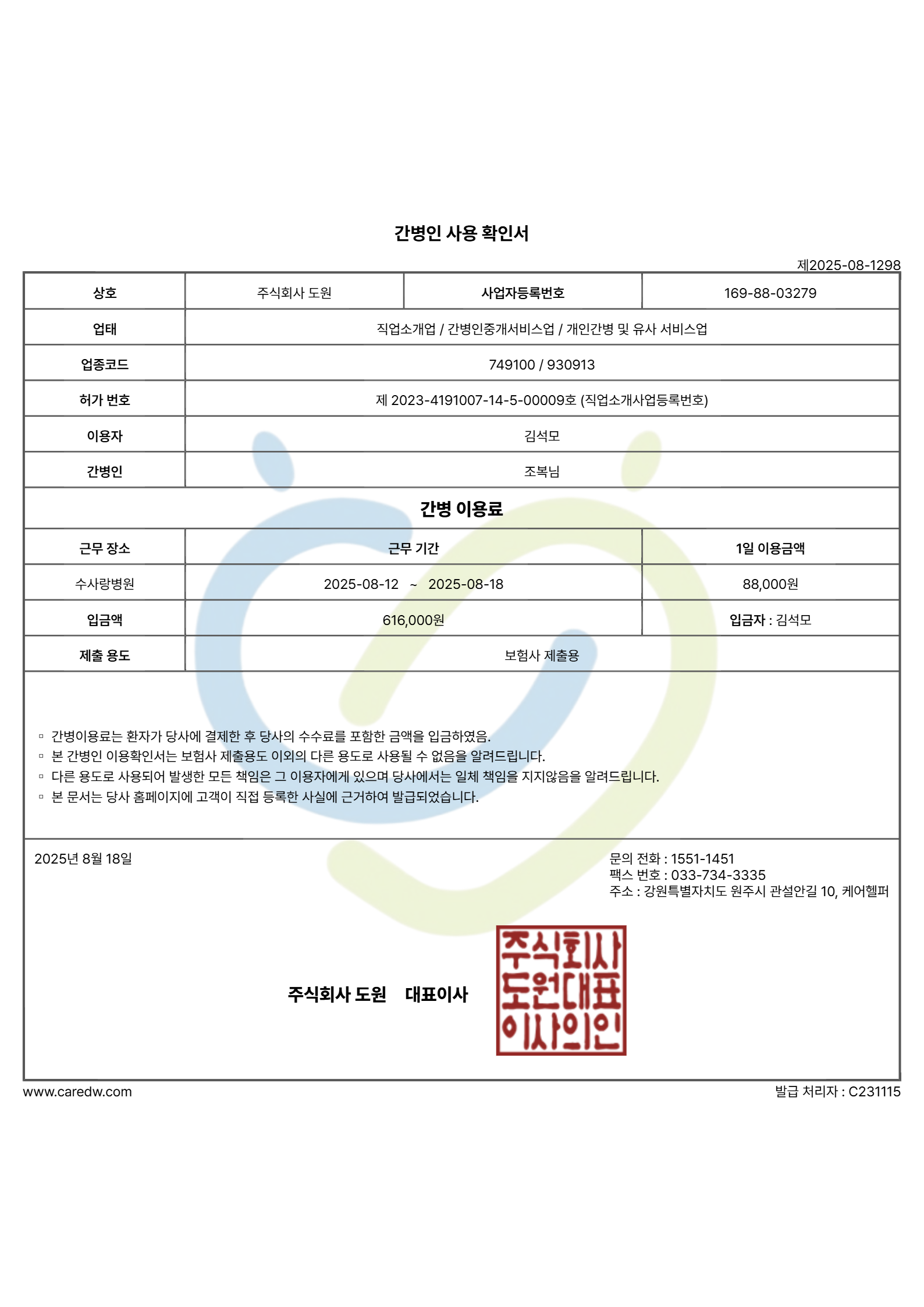 간병인 사용 확인서

제2025-08-1298

| 상호 | 주식회사 도원 | 사업자등록번호 | 169-88-03279 |
|---|---|---|---|
| 업태 | 직업소개업 / 간병인중개서비스업 / 개인간병 및 유사 서비스업 | | |
| 업종코드 | 749100 / 930913 | | |
| 허가 번호 | 제 2023-4191007-14-5-00009호 (직업소개사업등록번호) | | |
| 이용자 | 김석모 | | |
| 간병인 | 조복님 | | |

간병 이용료

| 근무 장소 | 근무 기간 | 1일 이용금액 |
|---|---|---|
| 수사랑병원 | 2025-08-12 ~ 2025-08-18 | 88,000원 |
| 입금액 | 616,000원 | 입금자 : 김석모 |
| 제출 용도 | 보험사 제출용 | |

▫ 간병이용료는 환자가 당사에 결제한 후 당사의 수수료를 포함한 금액을 입금하였음.
▫ 본 간병인 이용확인서는 보험사 제출용도 이외의 다른 용도로 사용될 수 없음을 알려드립니다.
▫ 다른 용도로 사용되어 발생한 모든 책임은 그 이용자에게 있으며 당사에서는 일체 책임을 지지않음을 알려드립니다.
▫ 본 문서는 당사 홈페이지에 고객이 직접 등록한 사실에 근거하여 발급되었습니다.

2025년 8월 18일

문의 전화 : 1551-1451
팩스 번호 : 033-734-3335
주소 : 강원특별자치도 원주시 관설안길 10, 케어헬퍼

주식회사 도원 대표이사

주식회사 도원대표 이사의인

www.caredw.com

발급 처리자 : C231115